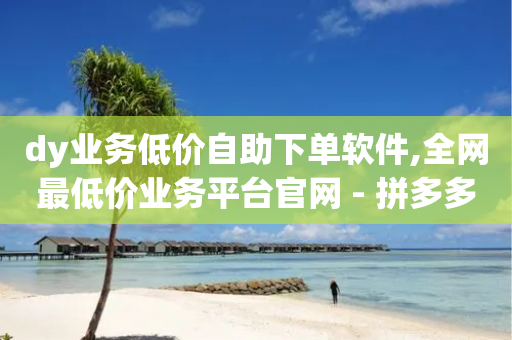 dy业务低价自助下单软件,全网最低价业务平台官网 - 拼多多